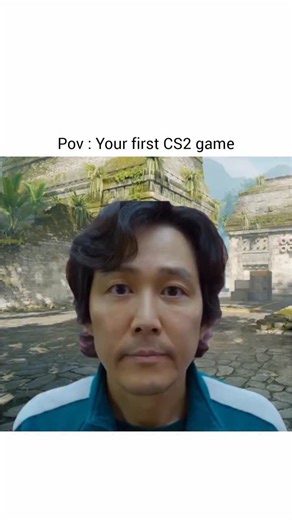 Pov : Your first CS2 game